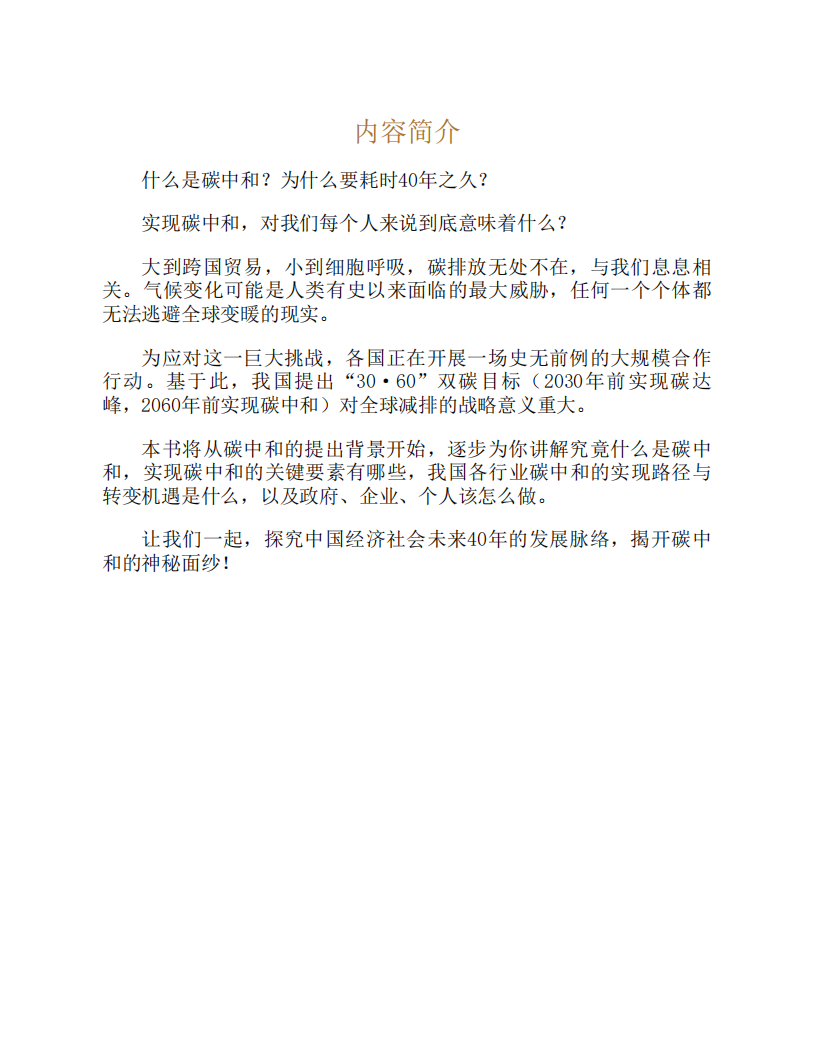 内容简介

什么是碳中和？为什么要耗时40年之久？

实现碳中和，对我们每个人来说到底意味着什么？

大到跨国贸易，小到细胞呼吸，碳排放无处不在，与我们息息相关。气候变化可能是人类有史以来面临的最大威胁，任何一个个体都无法逃避全球变暖的现实。

为应对这一巨大挑战，各国正在开展一场史无前例的大规模合作行动。基于此，我国提出“30·60”双碳目标（2030年前实现碳达峰，2060年前实现碳中和）对全球减排的战略意义重大。

本书将从碳中和的提出背景开始，逐步为你讲解究竟什么是碳中和，实现碳中和的关键要素有哪些，我国各行业碳中和的实现路径与转变机遇是什么，以及政府、企业、个人该怎么做。

让我们一起，探究中国经济社会未来40年的发展脉络，揭开碳中和的神秘面纱！